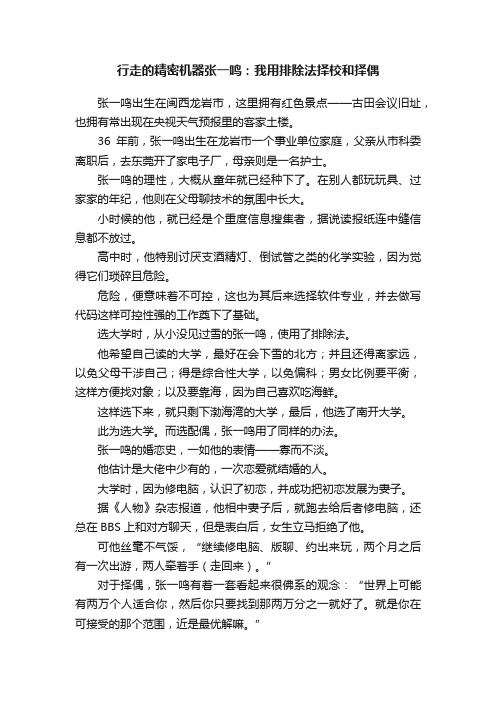 行走的精密机器张一鸣：我用排除法择校和择偶

张一鸣出生在闽西龙岩市，这里拥有红色景点——古田会议旧址，也拥有常出现在央视天气预报里的客家土楼。

36 年前，张一鸣出生在龙岩市一个事业单位家庭，父亲从市科委离职后，去东莞开了家电子厂，母亲则是一名护士。

张一鸣的理性，大概从童年就已经种下了。在别人都玩玩具、过家家的年纪，他则在父母聊技术的氛围中长大。

小时候的他，就已经是个重度信息搜集者，据说读报纸连中缝信息都不放过。

高中时，他特别讨厌支酒精灯、倒试管之类的化学实验，因为觉得它们琐碎且危险。

危险，便意味着不可控，这也为其后来选择软件专业，并去做写代码这样可控性强的工作奠下了基础。

选大学时，从小没见过雪的张一鸣，使用了排除法。

他希望自己读的大学，最好在会下雪的北方；并且还得离家远，以免父母干涉自己；得是综合性大学，以免偏科；男女比例要平衡，这样方便找对象；以及要靠海，因为自己喜欢吃海鲜。

这样选下来，就只剩下渤海湾的大学，最后，他选了南开大学。

此为选大学。而选配偶，张一鸣用了同样的办法。

张一鸣的婚恋史，一如他的表情——寡而不淡。

他估计是大佬中少有的，一次恋爱就结婚的人。

大学时，因为修电脑，认识了初恋，并成功把初恋发展为妻子。

据《人物》杂志报道，他相中妻子后，就跑去给后者修电脑，还总在 BBS 上和对方聊天，但是表白后，女生立马拒绝了他。

可他丝毫不气馁，“继续修电脑、版聊、约出来玩，两个月之后有一次出游，两人牵着手（走回来）。”

对于择偶，张一鸣有着一套看起来很佛系的观念：“世界上可能有两万个人适合你，然后你只要找到那两万分之一就好了。就是你在可接受的那个范围，近是最优解嘛。”